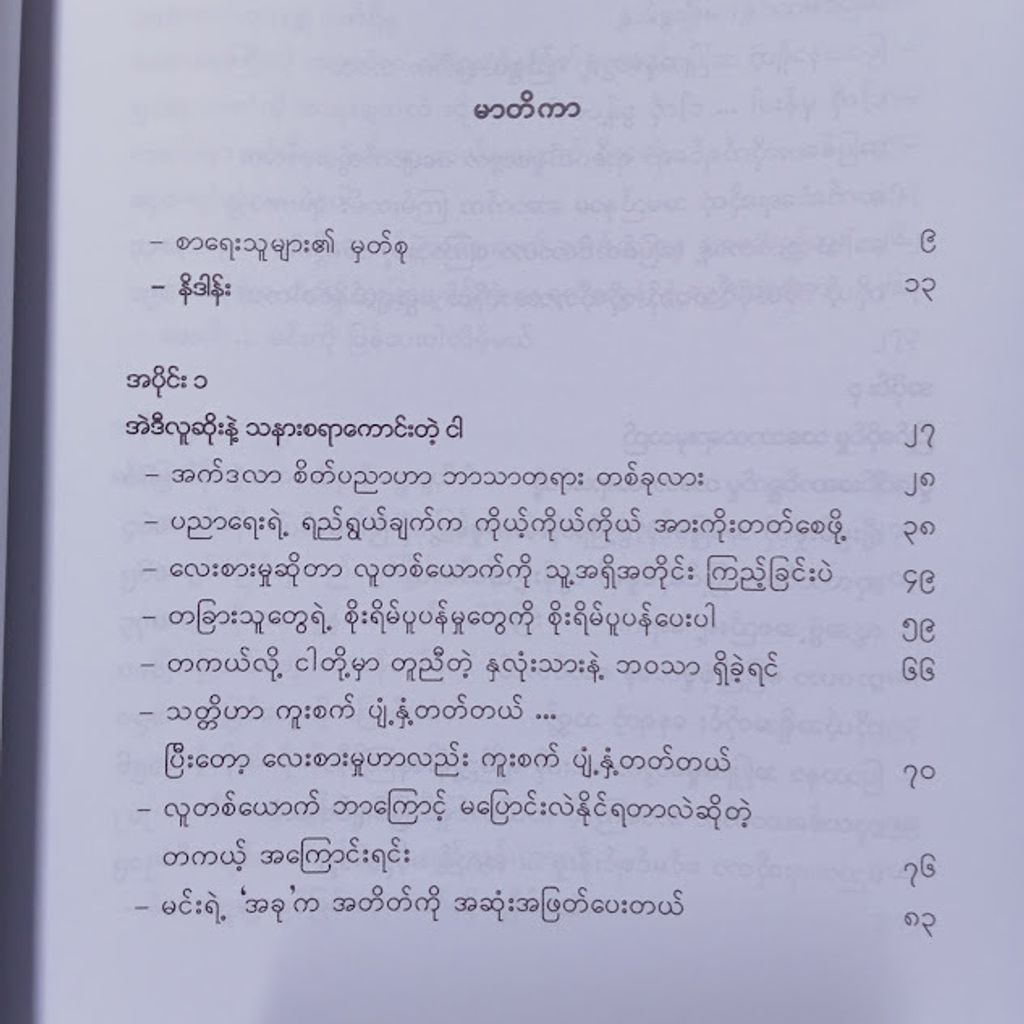 မာတိကာ

- စာရေးသူများ၏ မှတ်စု ၉
- နိဒါန်း ၁၃

အပိုင်း ၁
အဲဒီလူဆိုးနဲ့ သနားစရာကောင်းတဲ့ ငါ ၂၇
- အက်ဒလာ စိတ်ပညာဟာ ဘာသာတရား တစ်ခုလား ၂၈
- ပညာရေးရဲ့ ရည်ရွယ်ချက်က ကိုယ့်ကိုယ်ကိုယ် အားကိုးတတ်စေဖို့ ၃၈
- လေးစားမှုဆိုတာ လူတစ်ယောက်ကို သူ့အရှိအတိုင်း ကြည့်ခြင်းပဲ ၄၉
- တခြားသူတွေရဲ့ စိုးရိမ်ပူပန်မှုတွေကို စိုးရိမ်ပူပန်ပေးပါ ၅၉
- တကယ်လို့ ငါတို့မှာ တူညီတဲ့ နှလုံးသားနဲ့ ဘဝသာ ရှိခဲ့ရင် ၆၆
- သတ္တိဟာ ကူးစက် ပျံ့နှံ့တတ်တယ် ...
ပြီးတော့ လေးစားမှုဟာလည်း ကူးစက် ပျံ့နှံ့တတ်တယ် ၇၀
- လူတစ်ယောက် ဘာကြောင့် မပြောင်းလဲနိုင်ရတာလဲဆိုတဲ့
တကယ့် အကြောင်းရင်း ၇၆
- မင်းရဲ့ 'အခု'က အတိတ်ကို အဆုံးအဖြတ်ပေးတယ် ၈၃